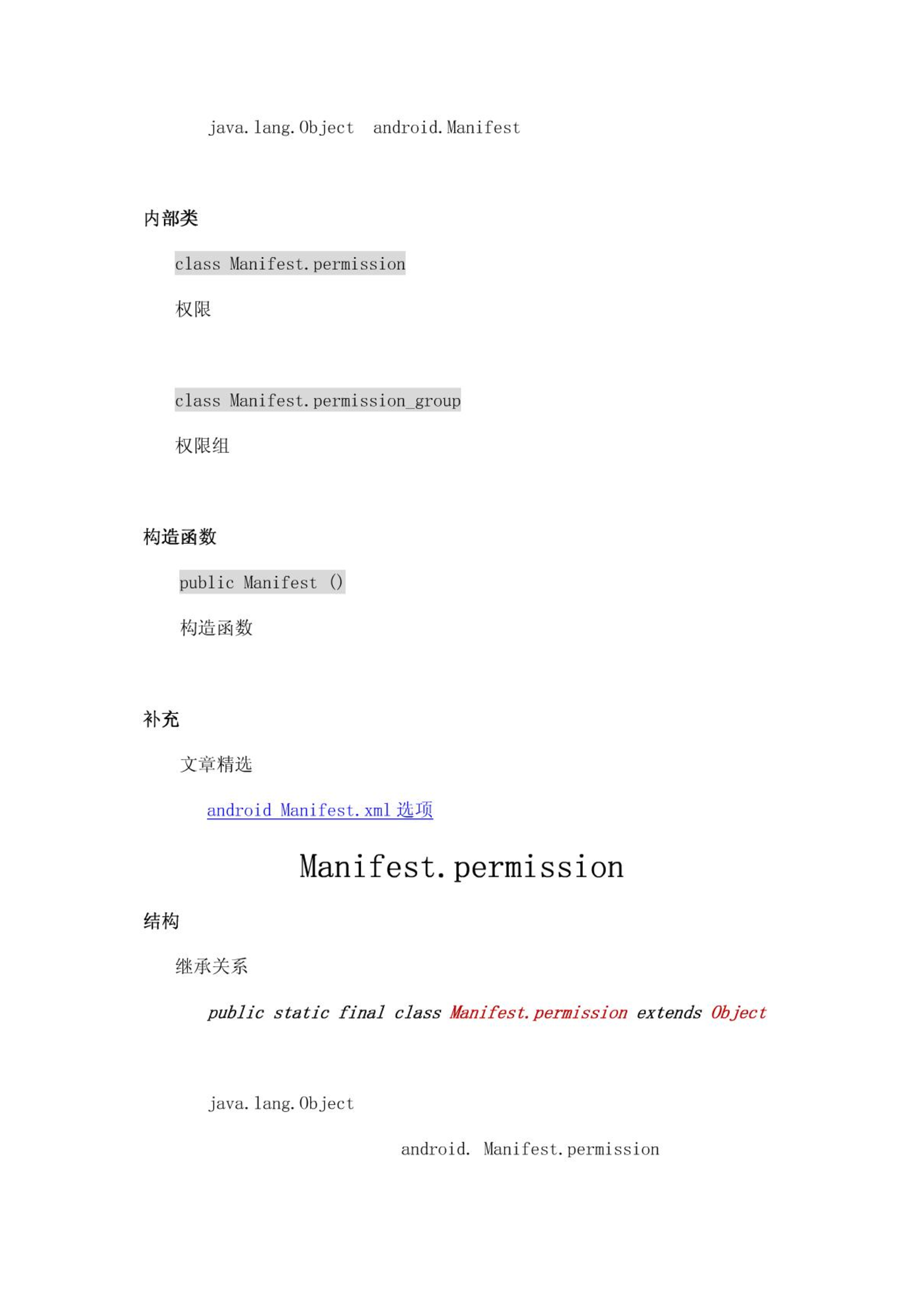 java.lang.Object android.Manifest

内部类

class Manifest.permission

权限

class Manifest.permission_group

权限组

构造函数

public Manifest ()

构造函数

补充

文章精选

android Manifest.xml 选项

Manifest.permission

结构

继承关系

public static final class Manifest.permission extends Object

java.lang.Object

android. Manifest.permission